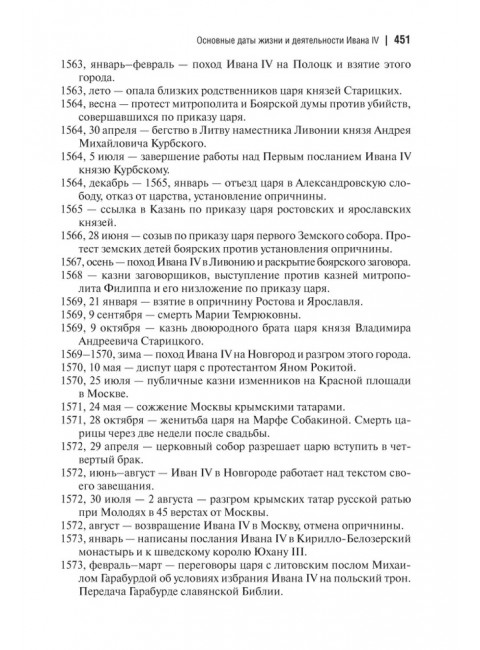 Основные даты жизни и деятельности Ивана IV | 451

1563, январь–февраль — поход Ивана IV на Полоцк и взятие этого города.

1563, лето — опала близких родственников царя князей Старицких.

1564, весна — протест митрополита и Боярской думы против убийств, совершавшихся по приказу царя.

1564, 30 апреля — бегство в Литву наместника Ливонии князя Андрея Михайловича Курбского.

1564, 5 июля — завершение работы над Первым посланием Ивана IV князю Курбскому.

1564, декабрь — 1565, январь — отъезд царя в Александровскую слободу, отказ от царства, установление опричнины.

1565 — ссылка в Казань по приказу царя ростовских и ярославских князей.

1566, 28 июня — созыв по приказу царя первого Земского собора. Протест земских детей боярских против установления опричнины.

1567, осень — поход Ивана IV в Ливонию и раскрытие боярского заговора.

1568 — казни заговорщиков, выступление против казней митрополита Филиппа и его низложение по приказу царя.

1569, 21 января — взятие в опричнину Ростова и Ярославля.

1569, 9 сентября — смерть Марии Темрюковны.

1569, 9 октября — казнь двоюродного брата царя князя Владимира Андреевича Старицкого.

1569–1570, зима — поход Ивана IV на Новгород и разгром этого города.

1570, 10 мая — диспут царя с протестантом Яном Рокитой.

1570, 25 июля — публичные казни изменников на Красной площади в Москве.

1571, 24 мая — сожжение Москвы крымскими татарами.

1571, 28 октября — женитьба царя на Марфе Собакиной. Смерть царицы через две недели после свадьбы.

1572, 29 апреля — церковный собор разрешает царю вступить в четвертый брак.

1572, июнь–август — Иван IV в Новгороде работает над текстом своего завещания.

1572, 30 июля — 2 августа — разгром крымских татар русской ратью при Молодях в 45 верстах от Москвы.

1572, август — возвращение Ивана IV в Москву, отмена опричнины.

1573, январь — написаны послания Ивана IV в Кирилло-Белозерский монастырь и к шведскому королю Юхану III.

1573, февраль–март — переговоры царя с литовским послом Михаилом Гарабурдой об условиях избрания Ивана IV на польский трон. Передача Гарабурде славянской Библии.